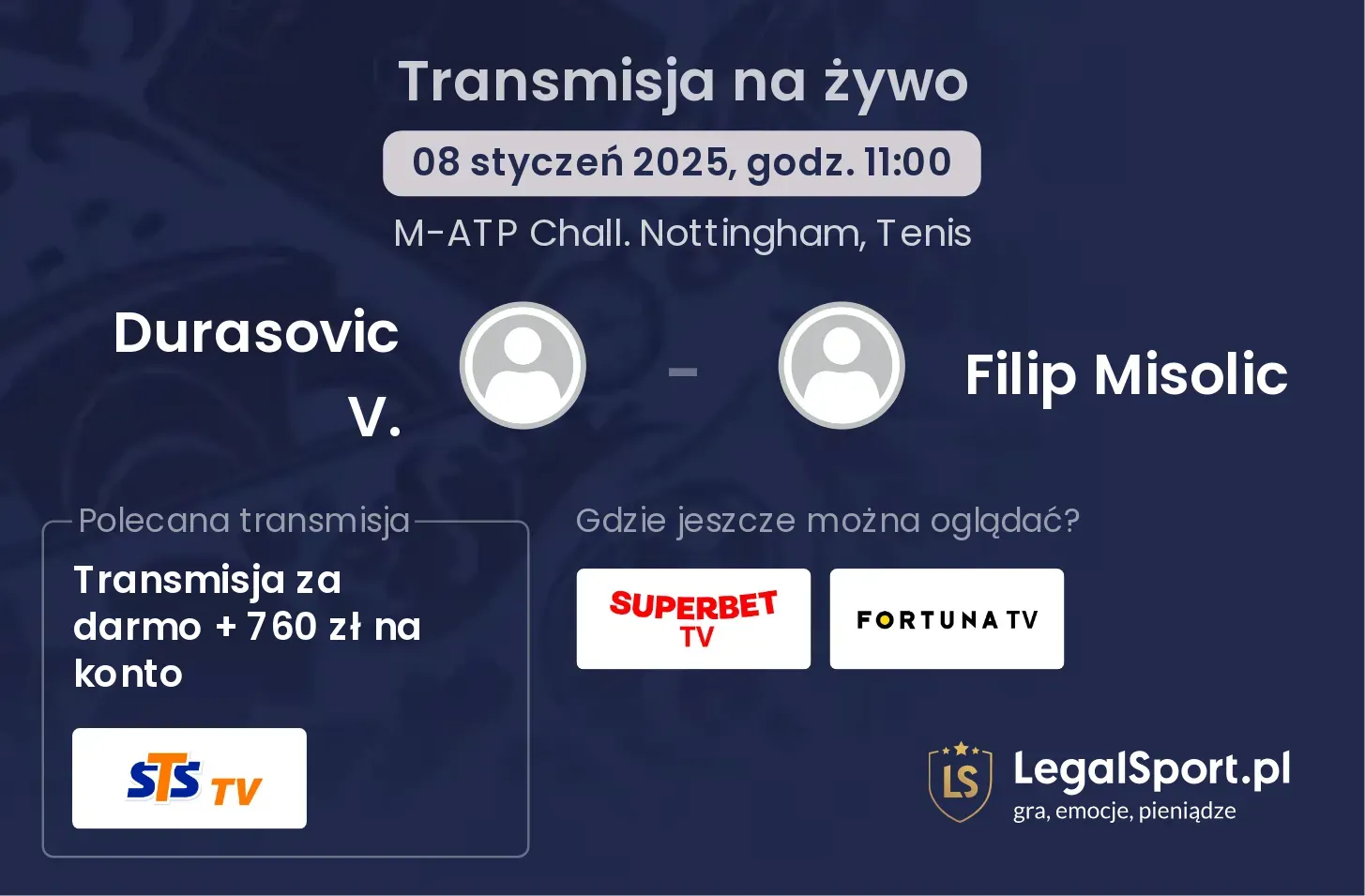 Transmisja na żywo

08 styczeń 2025, godz. 11:00

M-ATP Chall. Nottingham, Tenis

Durasovic V.

-

Filip Misolic

Polecana transmisja

Transmisja za darmo + 760 zł na konto

STS TV

Gdzie jeszcze można oglądać?

SUPERBET TV

FORTUNA TV

LS

LegalSport.pl

gra, emocje, pieniądze